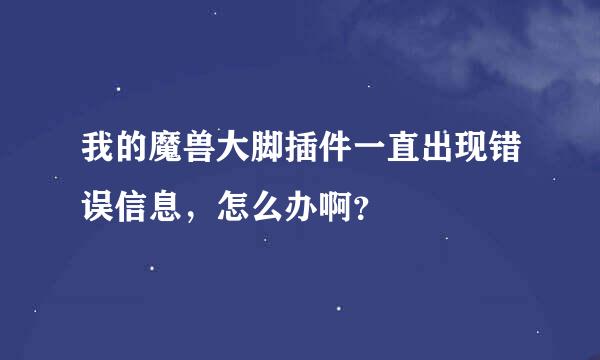 我的魔兽大脚插件一直出现错误信息，怎么办啊?